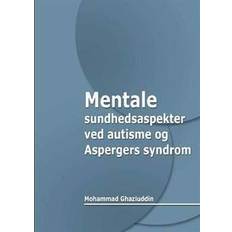 Mentale sundhedsaspekter ved autisme og Aspergers syndrom

Mohammad Ghaziuddin